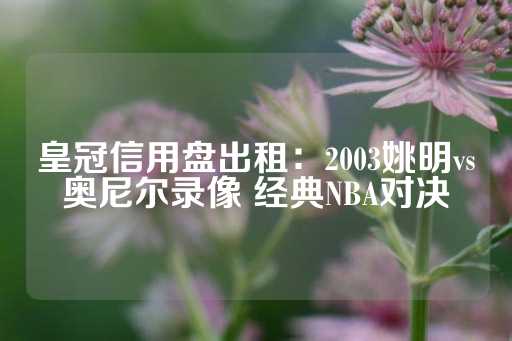 皇冠信用盘出租：2003姚明vs奥尼尔录像 经典NBA对决